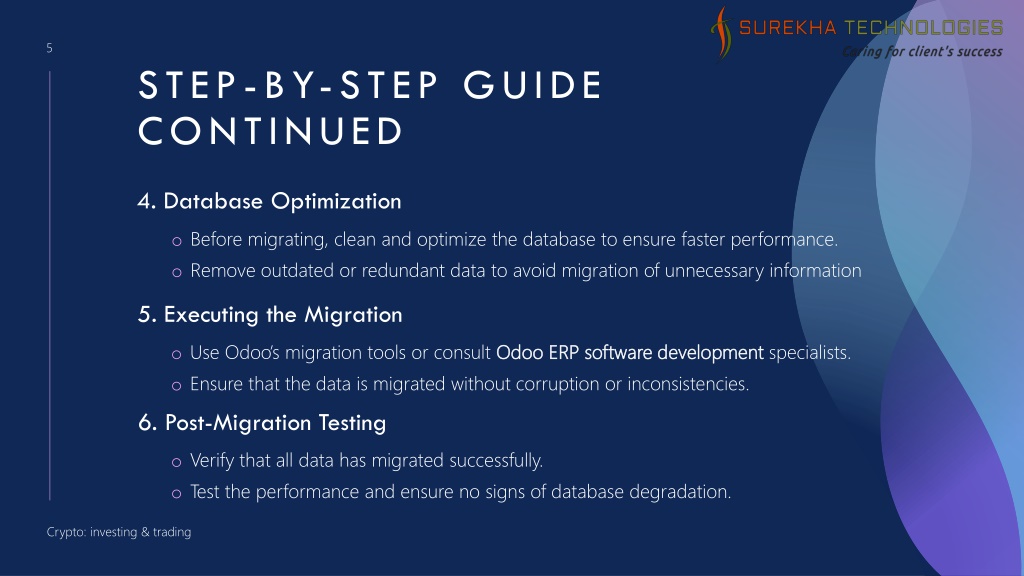 5

SUREKHA TECHNOLOGIES
Caring for client's success

STEP-BY-STEP GUIDE CONTINUED

4. Database Optimization

o Before migrating, clean and optimize the database to ensure faster performance.
o Remove outdated or redundant data to avoid migration of unnecessary information

5. Executing the Migration

o Use Odoo's migration tools or consult Odoo ERP software development specialists.
o Ensure that the data is migrated without corruption or inconsistencies.

6. Post-Migration Testing

o Verify that all data has migrated successfully.
o Test the performance and ensure no signs of database degradation.

Crypto: investing & trading